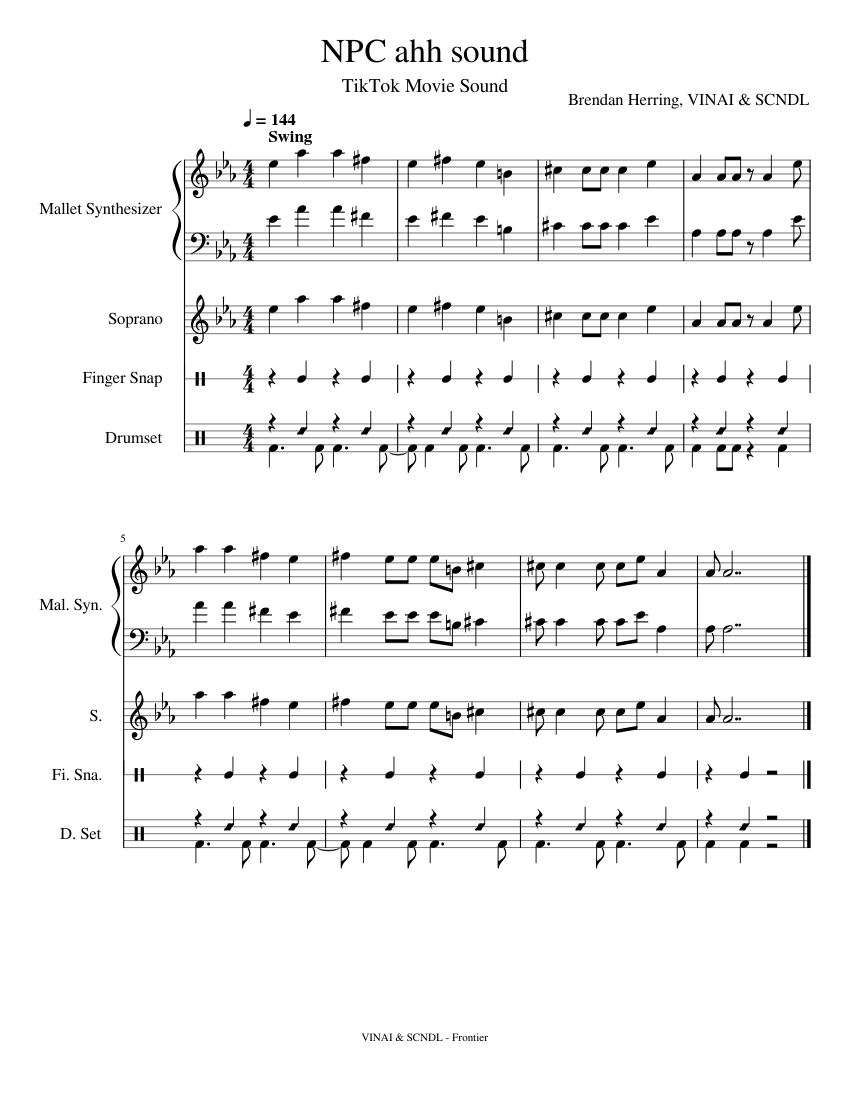 NPC ahh sound

TikTok Movie Sound

Brendan Herring, VINAI & SCNDL

♩ = 144
Swing

Mallet Synthesizer

Soprano

Finger Snap

Drumset

5

Mal. Syn.

S.

Fi. Sna.

D. Set

VINAI & SCNDL - Frontier